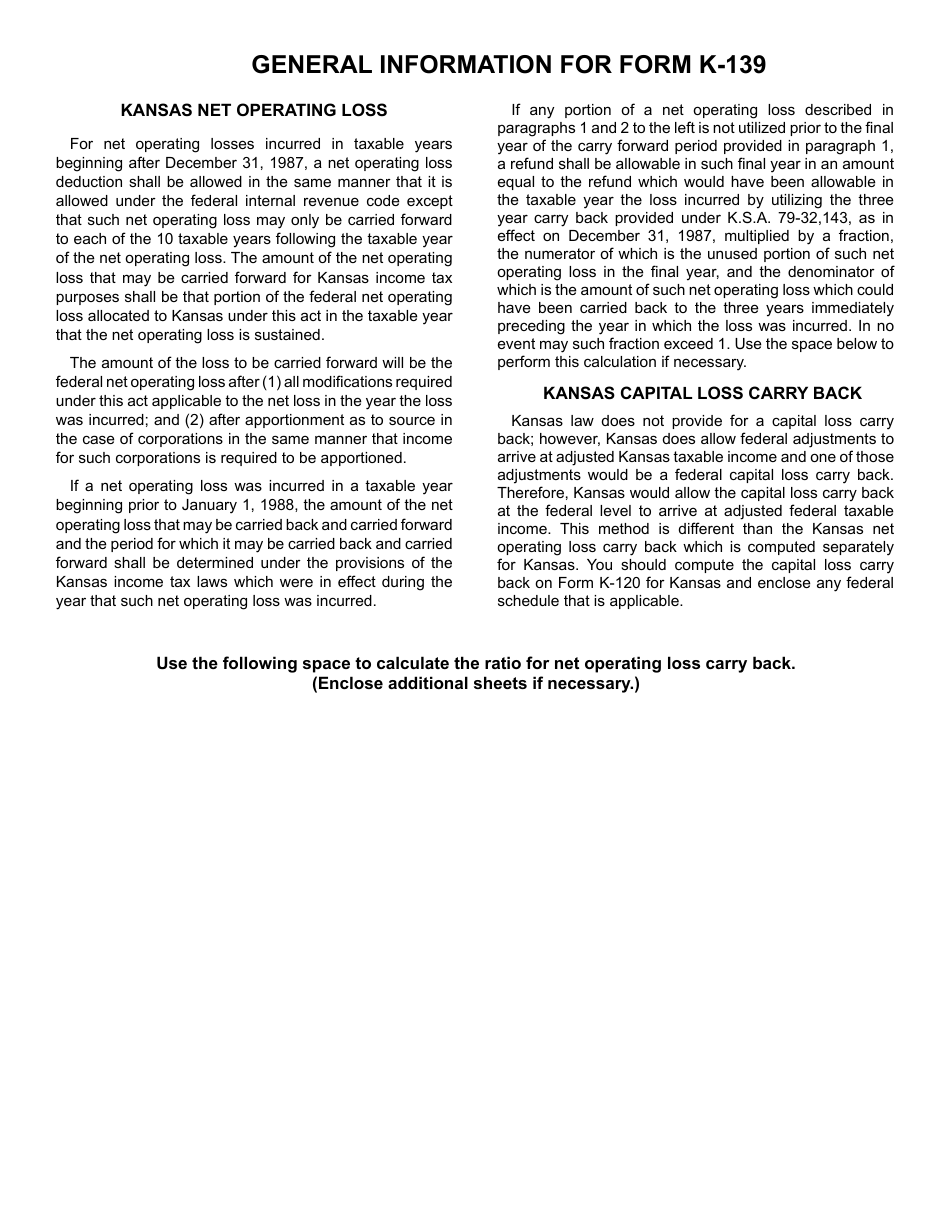 GENERAL INFORMATION FOR FORM K-139

KANSAS NET OPERATING LOSS

For net operating losses incurred in taxable years beginning after December 31, 1987, a net operating loss deduction shall be allowed in the same manner that it is allowed under the federal internal revenue code except that such net operating loss may only be carried forward to each of the 10 taxable years following the taxable year of the net operating loss. The amount of the net operating loss that may be carried forward for Kansas income tax purposes shall be that portion of the federal net operating loss allocated to Kansas under this act in the taxable year that the net operating loss is sustained.

The amount of the loss to be carried forward will be the federal net operating loss after (1) all modifications required under this act applicable to the net loss in the year the loss was incurred; and (2) after apportionment as to source in the case of corporations in the same manner that income for such corporations is required to be apportioned.

If a net operating loss was incurred in a taxable year beginning prior to January 1, 1988, the amount of the net operating loss that may be carried back and carried forward and the period for which it may be carried back and carried forward shall be determined under the provisions of the Kansas income tax laws which were in effect during the year that such net operating loss was incurred.

If any portion of a net operating loss described in paragraphs 1 and 2 to the left is not utilized prior to the final year of the carry forward period provided in paragraph 1, a refund shall be allowable in such final year in an amount equal to the refund which would have been allowable in the taxable year the loss incurred by utilizing the three year carry back provided under K.S.A. 79-32,143, as in effect on December 31, 1987, multiplied by a fraction, the numerator of which is the unused portion of such net operating loss in the final year, and the denominator of which is the amount of such net operating loss which could have been carried back to the three years immediately preceding the year in which the loss was incurred. In no event may such fraction exceed 1. Use the space below to perform this calculation if necessary.

KANSAS CAPITAL LOSS CARRY BACK

Kansas law does not provide for a capital loss carry back; however, Kansas does allow federal adjustments to arrive at adjusted Kansas taxable income and one of those adjustments would be a federal capital loss carry back. Therefore, Kansas would allow the capital loss carry back at the federal level to arrive at adjusted federal taxable income. This method is different than the Kansas net operating loss carry back which is computed separately for Kansas. You should compute the capital loss carry back on Form K-120 for Kansas and enclose any federal schedule that is applicable.

Use the following space to calculate the ratio for net operating loss carry back.
(Enclose additional sheets if necessary.)